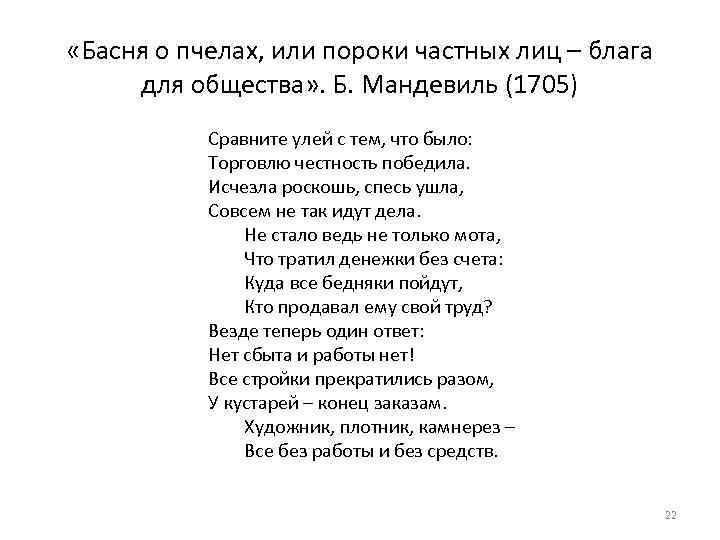 «Басня о пчелах, или пороки частных лиц – блага для общества». Б. Мандевиль (1705)

Сравните улей с тем, что было:
Торговлю честность победила.
Исчезла роскошь, спесь ушла,
Совсем не так идут дела.
Не стало ведь не только мота,
Что тратил денежки без счета:
Куда все бедняки пойдут,
Кто продавал ему свой труд?
Везде теперь один ответ:
Нет сбыта и работы нет!
Все стройки прекратились разом,
У кустарей – конец заказам.
Художник, плотник, камнерез –
Все без работы и без средств.

22